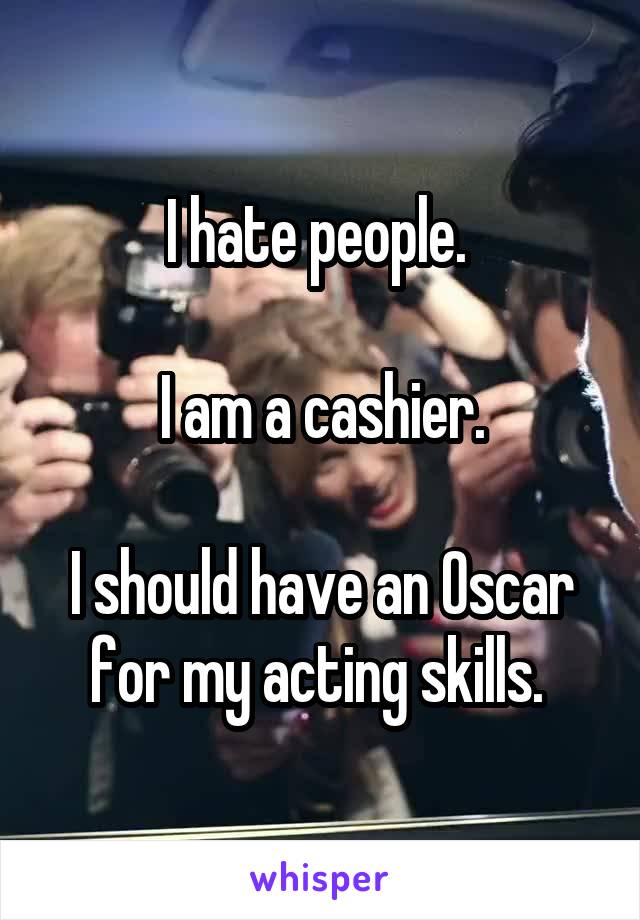 I hate people.

I am a cashier.

I should have an Oscar for my acting skills.

whisper